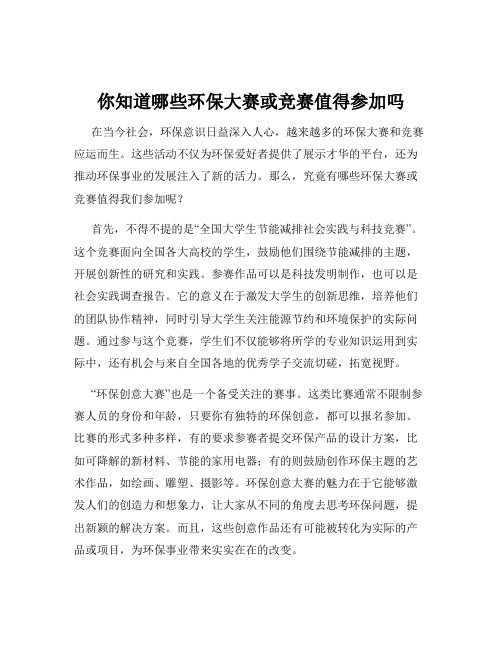 你知道哪些环保大赛或竞赛值得参加吗

在当今社会，环保意识日益深入人心，越来越多的环保大赛和竞赛应运而生。这些活动不仅为环保爱好者提供了展示才华的平台，还为推动环保事业的发展注入了新的活力。那么，究竟有哪些环保大赛或竞赛值得我们参加呢？

首先，不得不提的是“全国大学生节能减排社会实践与科技竞赛”。这个竞赛面向全国各大高校的学生，鼓励他们围绕节能减排的主题，开展创新性的研究和实践。参赛作品可以是科技发明制作，也可以是社会实践调查报告。它的意义在于激发大学生的创新思维，培养他们的团队协作精神，同时引导大学生关注能源节约和环境保护的实际问题。通过参与这个竞赛，学生们不仅能够将所学的专业知识运用到实际中，还有机会与来自全国各地的优秀学子交流切磋，拓宽视野。

“环保创意大赛”也是一个备受关注的赛事。这类比赛通常不限制参赛人员的身份和年龄，只要你有独特的环保创意，都可以报名参加。比赛的形式多种多样，有的要求参赛者提交环保产品的设计方案，比如可降解的新材料、节能的家用电器；有的则鼓励创作环保主题的艺术作品，如绘画、雕塑、摄影等。环保创意大赛的魅力在于它能够激发人们的创造力和想象力，让大家从不同的角度去思考环保问题，提出新颖的解决方案。而且，这些创意作品还有可能被转化为实际的产品或项目，为环保事业带来实实在在的改变。